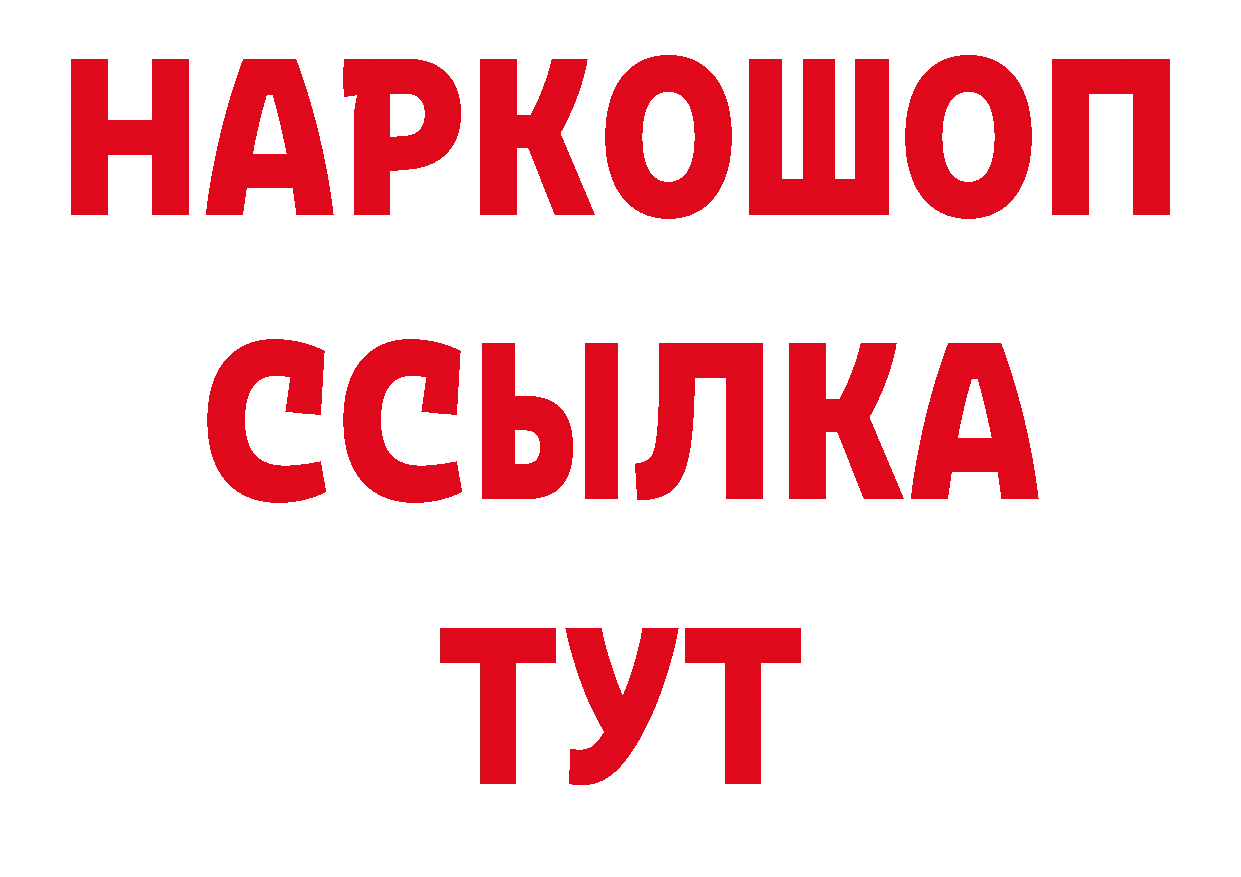 НАРКОШОП
ССЫЛКА
ТУТ